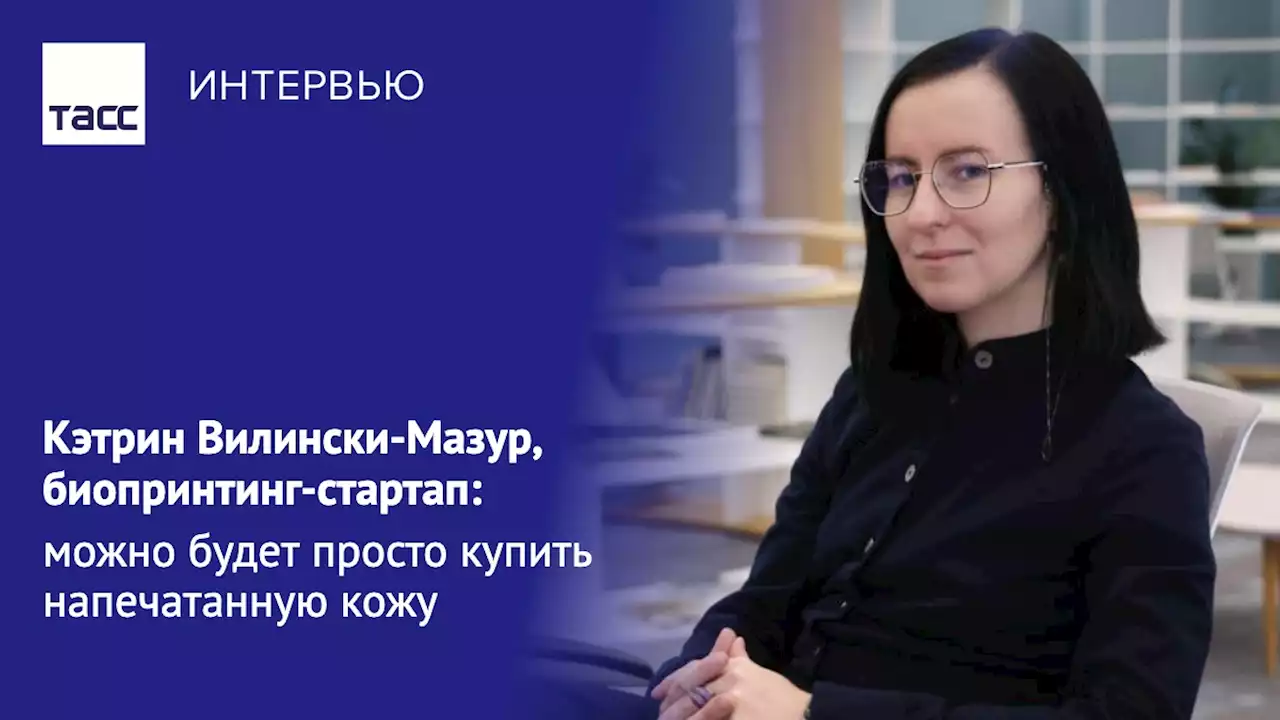 ТАСС

ИНТЕРВЬЮ

Кэтрин Вилински-Мазур, биопринтинг-стартап:

можно будет просто купить напечатанную кожу